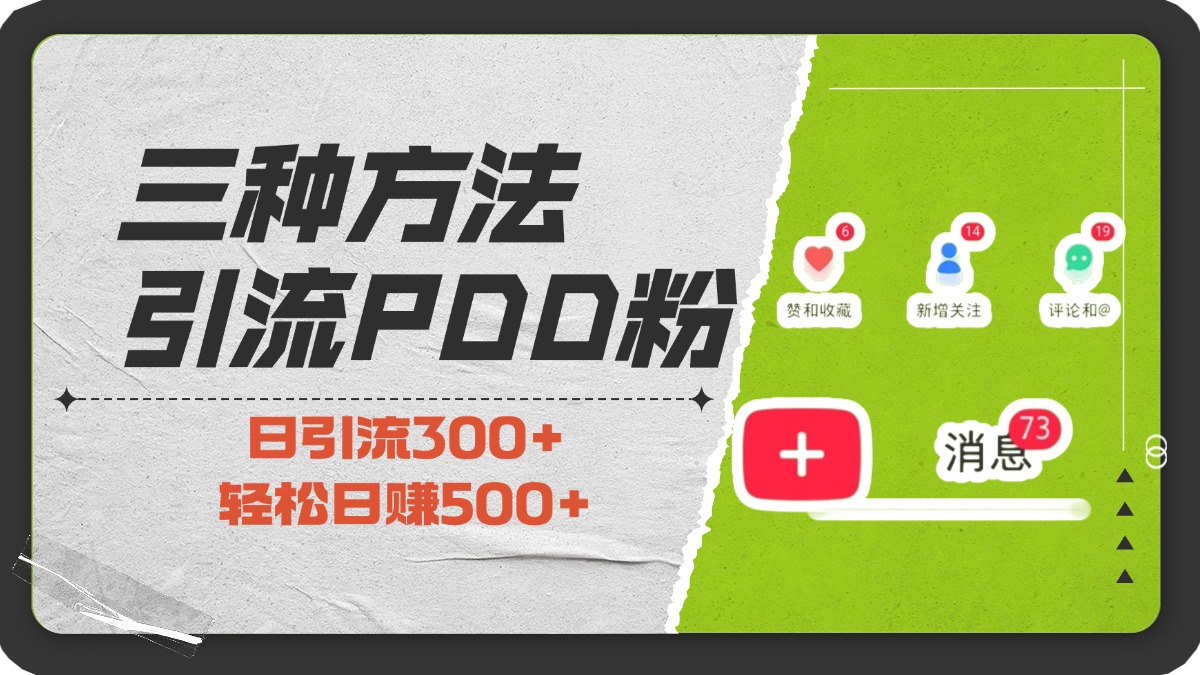 三种方法
引流PDD粉

日引流300+
轻松日赚500+

6
赞和收藏
14
新增关注
19
评论和@

+
消息 73